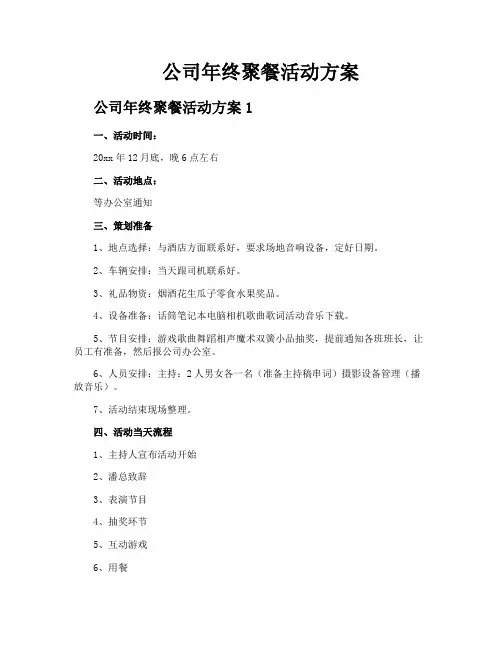 公司年终聚餐活动方案

公司年终聚餐活动方案 1

一、活动时间：

20xx 年 12 月底，晚 6 点左右

二、活动地点：

等办公室通知

三、策划准备

1、地点选择：与酒店方面联系好，要求场地音响设备，定好日期。

2、车辆安排：当天跟司机联系好。

3、礼品物资：烟酒花生瓜子零食水果奖品。

4、设备准备：话筒笔记本电脑相机歌曲歌词活动音乐下载。

5、节目安排：游戏歌曲舞蹈相声魔术双簧小品抽奖，提前通知各班班长，让员工有准备，然后报公司办公室。

6、人员安排：主持：2 人男女各一名（准备主持稿串词）摄影设备管理（播放音乐）。

7、活动结束现场整理。

四、活动当天流程

1、主持人宣布活动开始

2、潘总致辞

3、表演节目

4、抽奖环节

5、互动游戏

6、用餐